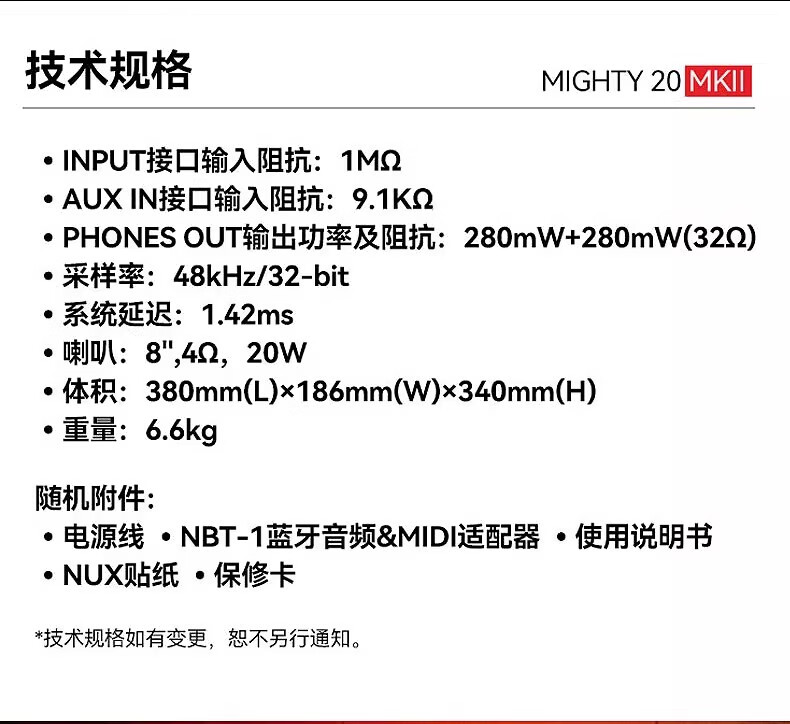 技术规格

MIGHTY 20 MKII

• INPUT接口输入阻抗：1MΩ
• AUX IN接口输入阻抗：9.1KΩ
• PHONES OUT输出功率及阻抗：280mW+280mW(32Ω)
• 采样率：48kHz/32-bit
• 系统延迟：1.42ms
• 喇叭：8",4Ω，20W
• 体积：380mm(L)×186mm(W)×340mm(H)
• 重量：6.6kg

随机附件：
• 电源线 • NBT-1蓝牙音频&MIDI适配器 • 使用说明书
• NUX贴纸 • 保修卡

*技术规格如有变更，恕不另行通知。